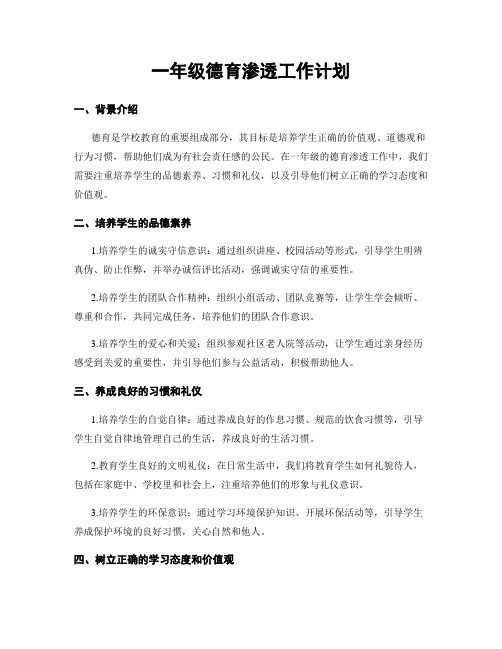 一年级德育渗透工作计划

一、背景介绍

德育是学校教育的重要组成部分，其目标是培养学生正确的价值观、道德观和行为习惯，帮助他们成为有社会责任感的公民。在一年级的德育渗透工作中，我们需要注重培养学生的品德素养、习惯和礼仪，以及引导他们树立正确的学习态度和价值观。

二、培养学生的品德素养

1.培养学生的诚实守信意识：通过组织讲座、校园活动等形式，引导学生明辨真伪、防止作弊，并举办诚信评比活动，强调诚实守信的重要性。

2.培养学生的团队合作精神：组织小组活动、团队竞赛等，让学生学会倾听、尊重和合作，共同完成任务，培养他们的团队合作意识。

3.培养学生的爱心和关爱：组织参观社区老人院等活动，让学生通过亲身经历感受到关爱的重要性，并引导他们参与公益活动，积极帮助他人。

三、养成良好的习惯和礼仪

1.培养学生的自觉自律：通过养成良好的作息习惯、规范的饮食习惯等，引导学生自觉自律地管理自己的生活，养成良好的生活习惯。

2.教育学生良好的文明礼仪：在日常生活中，我们将教育学生如何礼貌待人，包括在家庭中、学校里和社会上，注重培养他们的形象与礼仪意识。

3.培养学生的环保意识：通过学习环境保护知识、开展环保活动等，引导学生养成保护环境的良好习惯，关心自然和他人。

四、树立正确的学习态度和价值观